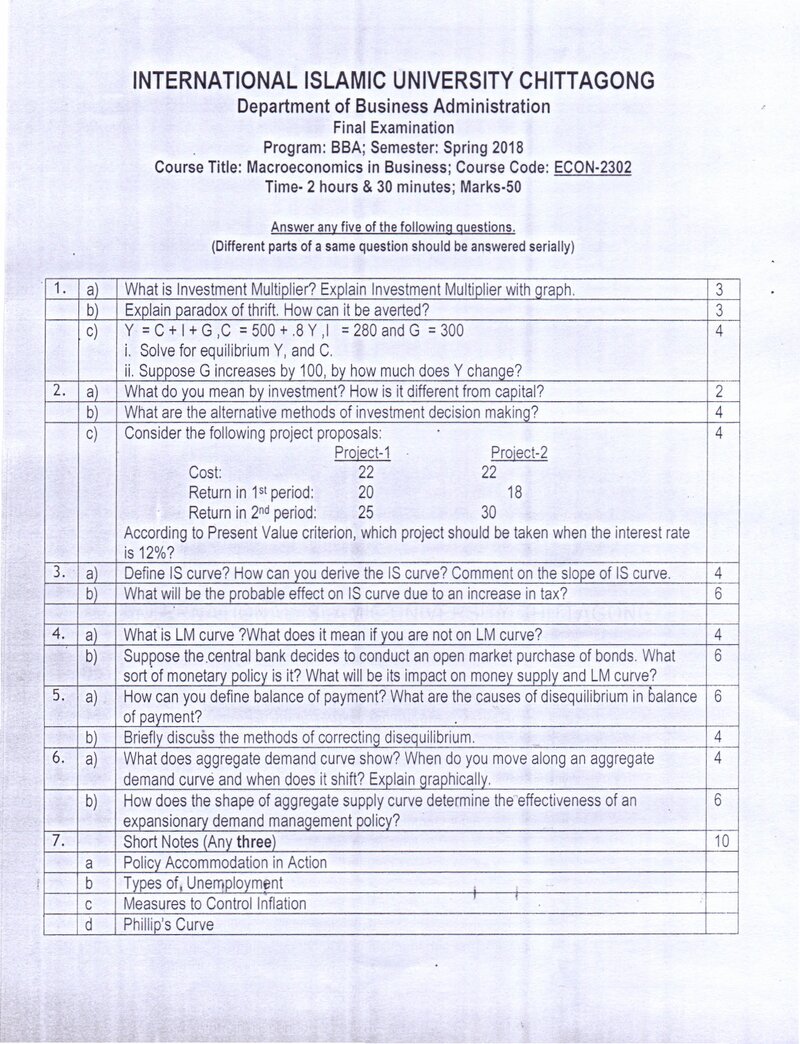 INTERNATIONAL ISLAMIC UNIVERSITY CHITTAGONG
Department of Business Administration
Final Examination
Program: BBA; Semester: Spring 2018
Course Title: Macroeconomics in Business; Course Code: ECON-2302
Time- 2 hours & 30 minutes; Marks-50

Answer any five of the following questions.
(Different parts of a same question should be answered serially)

| 1. | a) | What is Investment Multiplier? Explain Investment Multiplier with graph. | 3 |
|---|---|---|---|
| | b) | Explain paradox of thrift. How can it be averted? | 3 |
| | c) | Y = C + I + G ,C = 500 + .8 Y ,I = 280 and G = 300 i. Solve for equilibrium Y, and C. ii. Suppose G increases by 100, by how much does Y change? | 4 |
| 2. | a) | What do you mean by investment? How is it different from capital? | 2 |
| | b) | What are the alternative methods of investment decision making? | 4 |
| | c) | Consider the following project proposals: Project-1 Project-2 Cost: 22 22 Return in 1st period: 20 18 Return in 2nd period: 25 30 According to Present Value criterion, which project should be taken when the interest rate is 12%? | 4 |
| 3. | a) | Define IS curve? How can you derive the IS curve? Comment on the slope of IS curve. | 4 |
| | b) | What will be the probable effect on IS curve due to an increase in tax? | 6 |
| | | | |
| 4. | a) | What is LM curve ?What does it mean if you are not on LM curve? | 4 |
| | b) | Suppose the central bank decides to conduct an open market purchase of bonds. What sort of monetary policy is it? What will be its impact on money supply and LM curve? | 6 |
| 5. | a) | How can you define balance of payment? What are the causes of disequilibrium in balance of payment? | 6 |
| | b) | Briefly discuss the methods of correcting disequilibrium. | 4 |
| 6. | a) | What does aggregate demand curve show? When do you move along an aggregate demand curve and when does it shift? Explain graphically. | 4 |
| | b) | How does the shape of aggregate supply curve determine the effectiveness of an expansionary demand management policy? | 6 |
| 7. | | Short Notes (Any three) | 10 |
| | a | Policy Accommodation in Action | |
| | b | Types of Unemployment | |
| | c | Measures to Control Inflation | |
| | d | Phillip's Curve | |